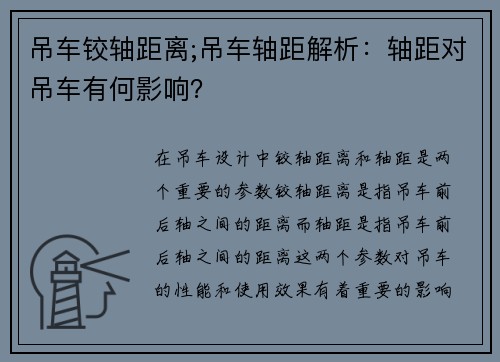 吊车铰轴距离;吊车轴距解析：轴距对吊车有何影响?

在吊车设计中铰轴距离和轴距是两个重要的参数铰轴距离是指吊车前后轴之间的距离而轴距是指吊车前后轴之间的距离这两个参数对吊车的性能和使用效果有着重要的影响